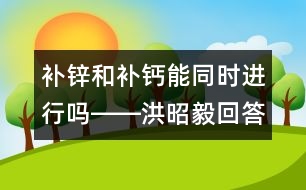 补锌和补钙能同时进行吗——洪昭毅回答